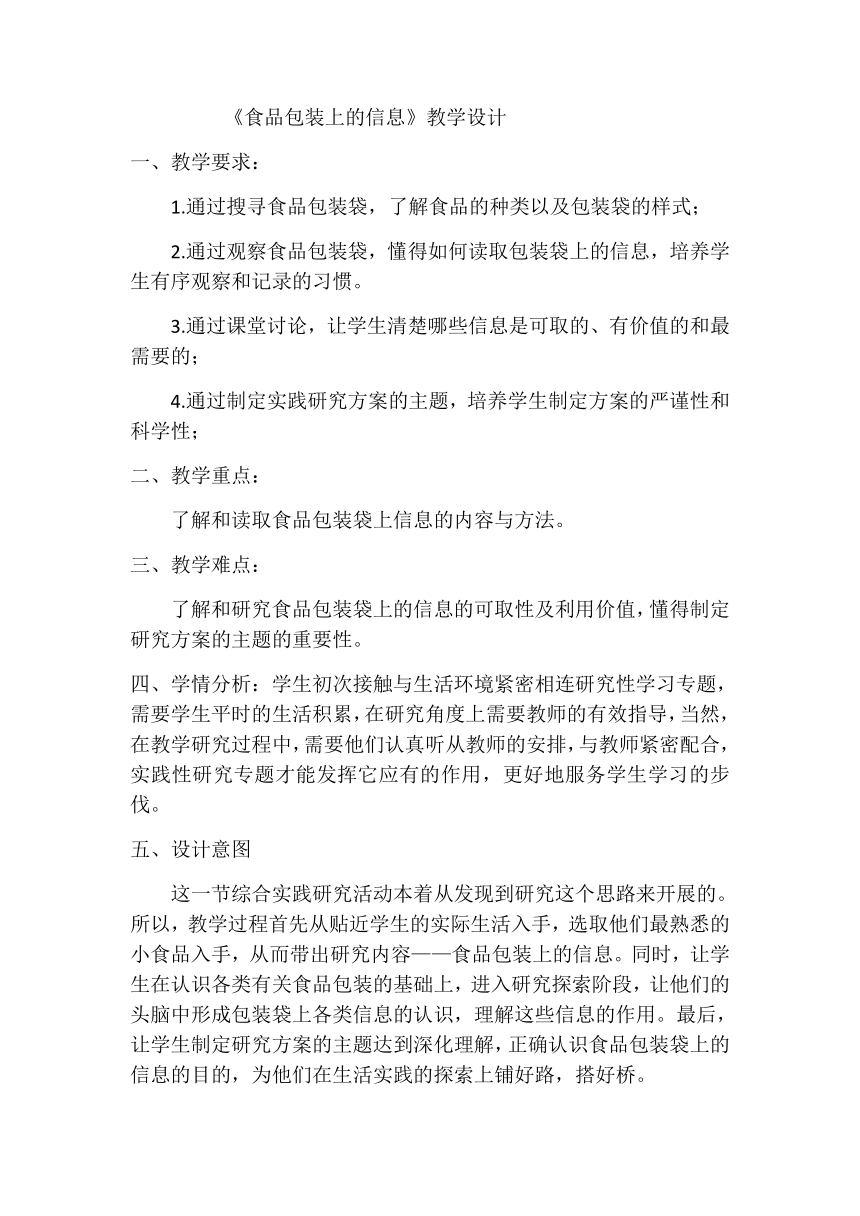 《食品包装上的信息》教学设计

一、教学要求：

1.通过搜寻食品包装袋，了解食品的种类以及包装袋的样式；

2.通过观察食品包装袋，懂得如何读取包装袋上的信息，培养学生有序观察和记录的习惯。

3.通过课堂讨论，让学生清楚哪些信息是可取的、有价值的和最需要的；

4.通过制定实践研究方案的主题，培养学生制定方案的严谨性和科学性；

二、教学重点：

了解和读取食品包装袋上信息的内容与方法。

三、教学难点：

了解和研究食品包装袋上的信息的可取性及利用价值，懂得制定研究方案的主题的重要性。

四、学情分析：学生初次接触与生活环境紧密相连研究性学习专题，需要学生平时的生活积累，在研究角度上需要教师的有效指导，当然，在教学研究过程中，需要他们认真听从教师的安排，与教师紧密配合，实践性研究专题才能发挥它应有的作用，更好地服务学生学习的步伐。

五、设计意图

这一节综合实践研究活动本着从发现到研究这个思路来开展的。所以，教学过程首先从贴近学生的实际生活入手，选取他们最熟悉的小食品入手，从而带出研究内容——食品包装上的信息。同时，让学生在认识各类有关食品包装的基础上，进入研究探索阶段，让他们的头脑中形成包装袋上各类信息的认识，理解这些信息的作用。最后，让学生制定研究方案的主题达到深化理解，正确认识食品包装袋上的信息的目的，为他们在生活实践的探索上铺好路，搭好桥。